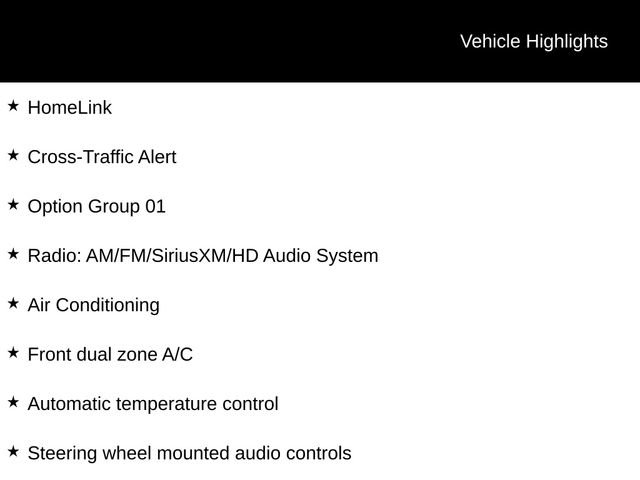 Vehicle Highlights

★ HomeLink

★ Cross-Traffic Alert

★ Option Group 01

★ Radio: AM/FM/SiriusXM/HD Audio System

★ Air Conditioning

★ Front dual zone A/C

★ Automatic temperature control

★ Steering wheel mounted audio controls